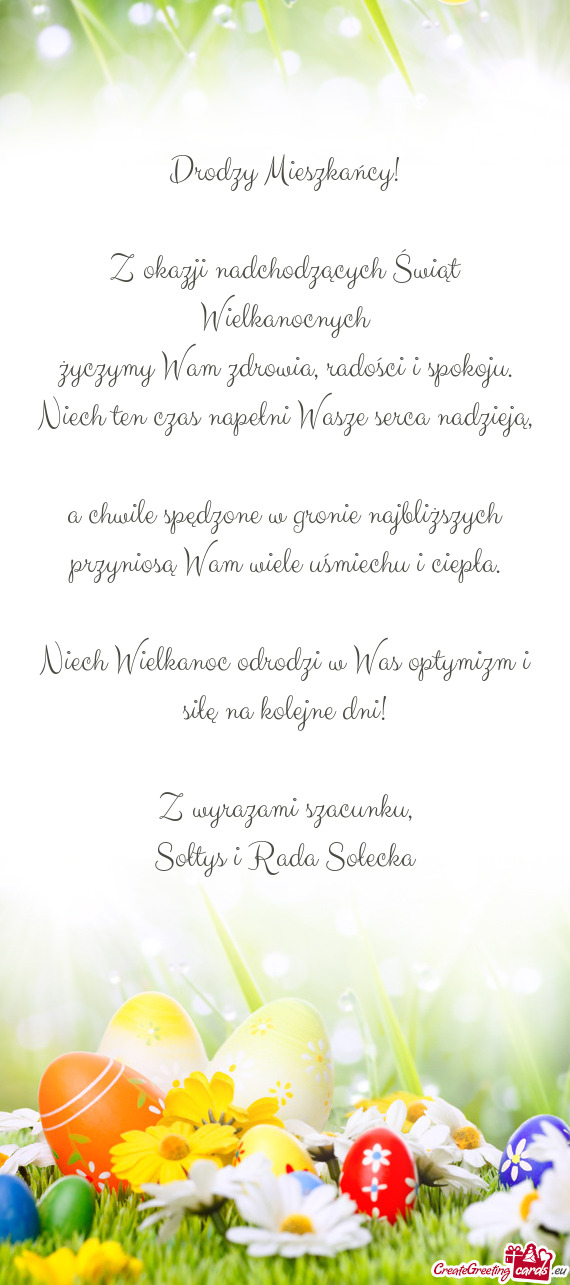 Drodzy Mieszkańcy!

Z okazji nadchodzących Świąt Wielkanocnych
życzymy Wam zdrowia, radości i spokoju.
Niech ten czas napełni Wasze serca nadzieją,

a chwile spędzone w gronie najbliższych przyniosą Wam wiele uśmiechu i ciepła.

Niech Wielkanoc odrodzi w Was optymizm i siłę na kolejne dni!

Z wyrazami szacunku,
Sołtys i Rada Sołecka

CreateGreetingcards.eu